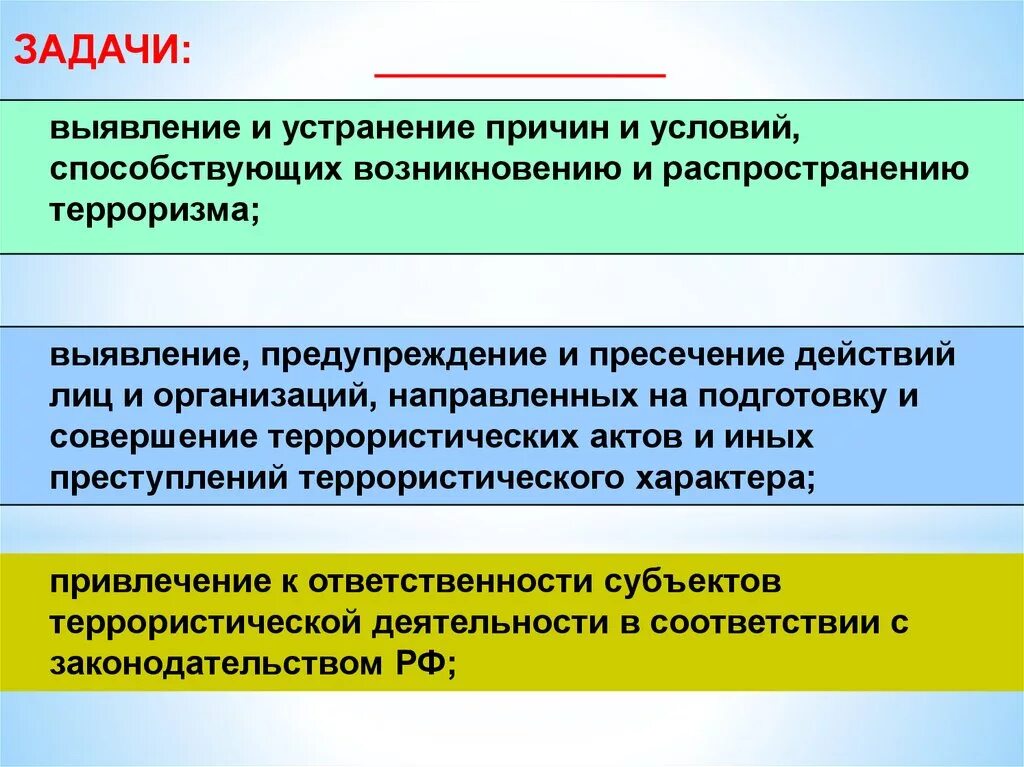 ЗАДАЧИ:

выявление и устранение причин и условий, способствующих возникновению и распространению терроризма;

выявление, предупреждение и пресечение действий лиц и организаций, направленных на подготовку и совершение террористических актов и иных преступлений террористического характера;

привлечение к ответственности субъектов террористической деятельности в соответствии с законодательством РФ;